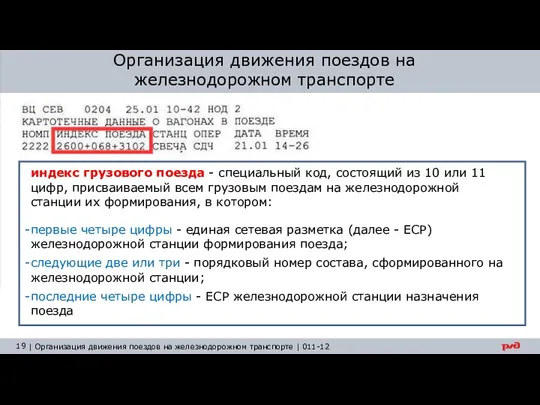 Организация движения поездов на железнодорожном транспорте

ВЦ СЕВ 0204 25.01 10-42 НОД 2
КАРТОТЕЧНЫЕ ДАННЫЕ О ВАГОНАХ В ПОЕЗДЕ
НОМП ИНДЕКС ПОЕЗДА СТАНЦ ОПЕР ДАТА ВРЕМЯ
2222 2600+068+3102 СВЕЧА СДЧ 21.01 14-26

индекс грузового поезда - специальный код, состоящий из 10 или 11 цифр, присваиваемый всем грузовым поездам на железнодорожной станции их формирования, в котором:

-первые четыре цифры - единая сетевая разметка (далее - ЕСР) железнодорожной станции формирования поезда;

-следующие две или три - порядковый номер состава, сформированного на железнодорожной станции;

-последние четыре цифры - ЕСР железнодорожной станции назначения поезда

19 | Организация движения поездов на железнодорожном транспорте | 011-12

РЖД